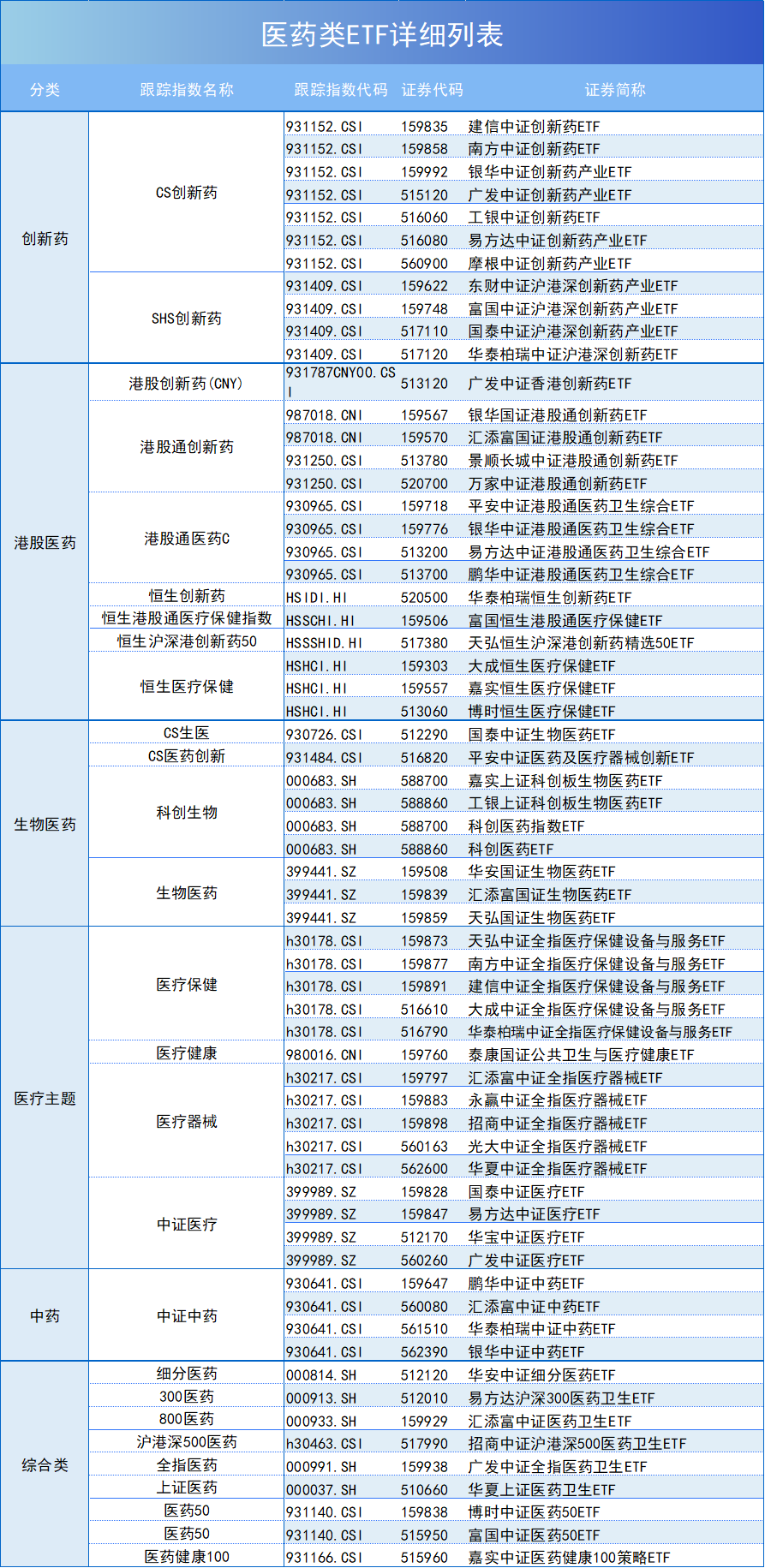 医药类ETF详细列表

| 分类 | 跟踪指数名称 | 跟踪指数代码 | 证券代码 | 证券简称 |
|---|---|---|---|---|
| 创新药 | CS创新药 | 931152.CSI | 159835 | 建信中证创新药ETF |
|  |  | 931152.CSI | 159858 | 南方中证创新药ETF |
|  |  | 931152.CSI | 159992 | 银华中证创新药产业ETF |
|  |  | 931152.CSI | 515120 | 广发中证创新药产业ETF |
|  |  | 931152.CSI | 516060 | 工银中证创新药ETF |
|  |  | 931152.CSI | 516080 | 易方达中证创新药产业ETF |
|  |  | 931152.CSI | 560900 | 摩根中证创新药产业ETF |
|  | SHS创新药 | 931409.CSI | 159622 | 东财中证沪港深创新药产业ETF |
|  |  | 931409.CSI | 159748 | 富国中证沪港深创新药产业ETF |
|  |  | 931409.CSI | 517110 | 国泰中证沪港深创新药产业ETF |
|  |  | 931409.CSI | 517120 | 华泰柏瑞中证沪港深创新药ETF |
| 港股医药 | 港股创新药(CNY) | 931787CNY00.CSI | 513120 | 广发中证香港创新药ETF |
|  | 港股通创新药 | 987018.CNI | 159567 | 银华国证港股通创新药ETF |
|  |  | 987018.CNI | 159570 | 汇添富国证港股通创新药ETF |
|  |  | 931250.CSI | 513780 | 景顺长城中证港股通创新药ETF |
|  |  | 931250.CSI | 520700 | 万家中证港股通创新药ETF |
|  | 港股通医药C | 930965.CSI | 159718 | 平安中证港股通医药卫生综合ETF |
|  |  | 930965.CSI | 159776 | 银华中证港股通医药卫生综合ETF |
|  |  | 930965.CSI | 513200 | 易方达中证港股通医药卫生综合ETF |
|  |  | 930965.CSI | 513700 | 鹏华中证港股通医药卫生综合ETF |
|  | 恒生创新药 | HSIDI.HI | 520500 | 华泰柏瑞恒生创新药ETF |
|  | 恒生港股通医疗保健指数 | HSSCHI.HI | 159506 | 富国恒生港股通医疗保健ETF |
|  | 恒生沪深港创新药50 | HSSSHID.HI | 517380 | 天弘恒生沪深港创新药精选50ETF |
|  | 恒生医疗保健 | HSHCI.HI | 159303 | 大成恒生医疗保健ETF |
|  |  | HSHCI.HI | 159557 | 嘉实恒生医疗保健ETF |
|  |  | HSHCI.HI | 513060 | 博时恒生医疗保健ETF |
| 生物医药 | CS生医 | 930726.CSI | 512290 | 国泰中证生物医药ETF |
|  | CS医药创新 | 931484.CSI | 516820 | 平安中证医药及医疗器械创新ETF |
|  | 科创生物 | 000683.SH | 588700 | 嘉实上证科创板生物医药ETF |
|  |  | 000683.SH | 588860 | 工银上证科创板生物医药ETF |
|  |  | 000683.SH | 588700 | 科创医药指数ETF |
|  |  | 000683.SH | 588860 | 科创医药ETF |
|  | 生物医药 | 399441.SZ | 159508 | 华安国证生物医药ETF |
|  |  | 399441.SZ | 159839 | 汇添富国证生物医药ETF |
|  |  | 399441.SZ | 159859 | 天弘国证生物医药ETF |
| 医疗主题 | 医疗保健 | h30178.CSI | 159873 | 天弘中证全指医疗保健设备与服务ETF |
|  |  | h30178.CSI | 159877 | 南方中证全指医疗保健设备与服务ETF |
|  |  | h30178.CSI | 159891 | 建信中证全指医疗保健设备与服务ETF |
|  |  | h30178.CSI | 516610 | 大成中证全指医疗保健设备与服务ETF |
|  |  | h30178.CSI | 516790 | 华泰柏瑞中证全指医疗保健设备与服务ETF |
|  | 医疗健康 | 980016.CNI | 159760 | 泰康国证公共卫生与医疗健康ETF |
|  | 医疗器械 | h30217.CSI | 159797 | 汇添富中证全指医疗器械ETF |
|  |  | h30217.CSI | 159883 | 永赢中证全指医疗器械ETF |
|  |  | h30217.CSI | 159898 | 招商中证全指医疗器械ETF |
|  |  | h30217.CSI | 560163 | 光大中证全指医疗器械ETF |
|  |  | h30217.CSI | 562600 | 华夏中证全指医疗器械ETF |
|  | 中证医疗 | 399989.SZ | 159828 | 国泰中证医疗ETF |
|  |  | 399989.SZ | 159847 | 易方达中证医疗ETF |
|  |  | 399989.SZ | 512170 | 华宝中证医疗ETF |
|  |  | 399989.SZ | 560260 | 广发中证医疗ETF |
| 中药 | 中证中药 | 930641.CSI | 159647 | 鹏华中证中药ETF |
|  |  | 930641.CSI | 560080 | 汇添富中证中药ETF |
|  |  | 930641.CSI | 561510 | 华泰柏瑞中证中药ETF |
|  |  | 930641.CSI | 562390 | 银华中证中药ETF |
| 综合类 | 细分医药 | 000814.SH | 512120 | 华安中证细分医药ETF |
|  | 300医药 | 000913.SH | 512010 | 易方达沪深300医药卫生ETF |
|  | 800医药 | 000933.SH | 159929 | 汇添富中证医药卫生ETF |
|  | 沪港深500医药 | h30463.CSI | 517990 | 招商中证沪港深500医药卫生ETF |
|  | 全指医药 | 000991.SH | 159938 | 广发中证全指医药卫生ETF |
|  | 上证医药 | 000037.SH | 510660 | 华夏上证医药卫生ETF |
|  | 医药50 | 931140.CSI | 159838 | 博时中证医药50ETF |
|  | 医药50 | 931140.CSI | 515950 | 富国中证医药50ETF |
|  | 医药健康100 | 931166.CSI | 515960 | 嘉实中证医药健康100策略ETF |